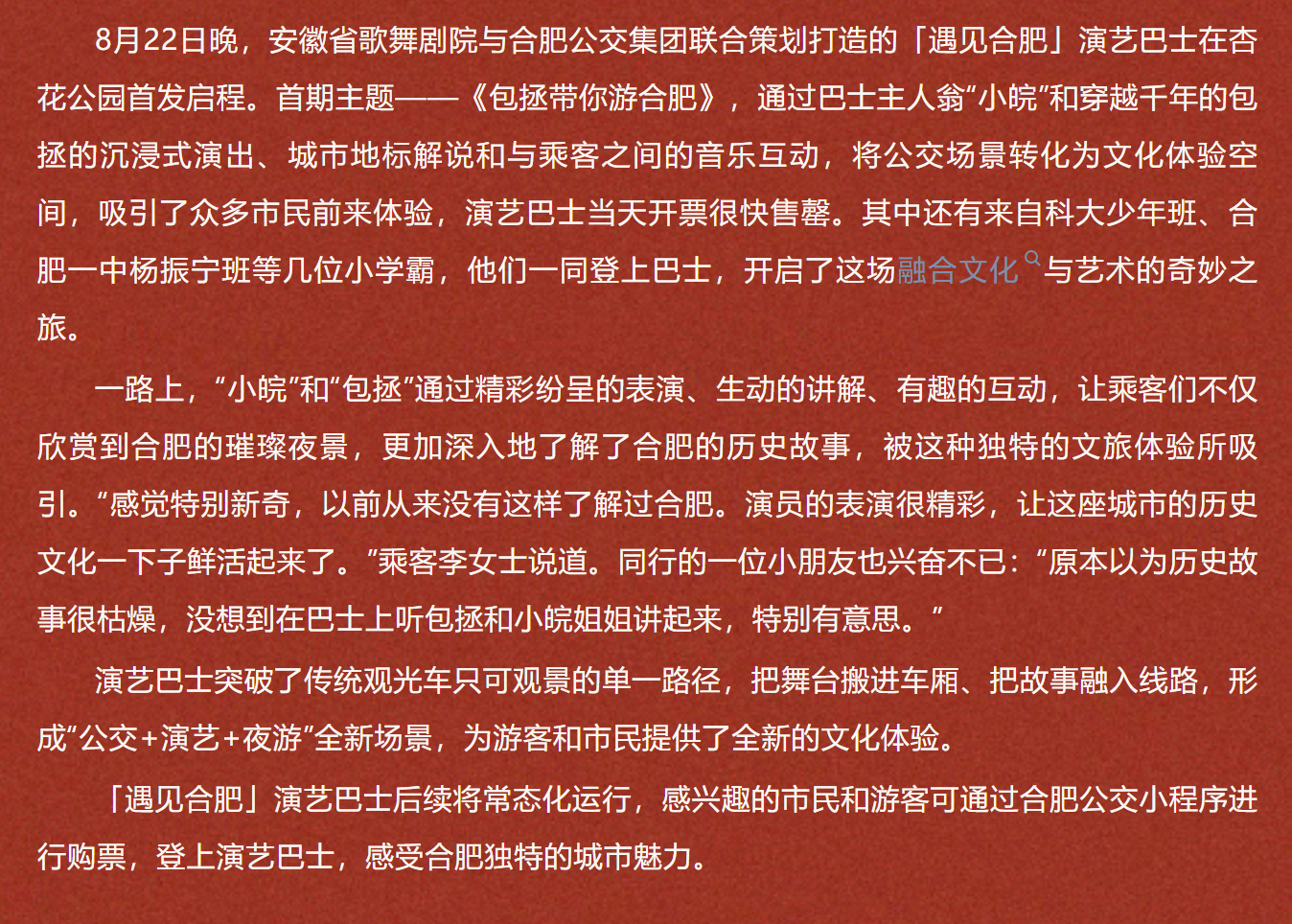 8月22日晚，安徽省歌舞剧院与合肥公交集团联合策划打造的「遇见合肥」演艺巴士在杏花公园首发启程。首期主题——《包拯带你游合肥》，通过巴士主人翁“小皖”和穿越千年的包拯的沉浸式演出、城市地标解说和与乘客之间的音乐互动，将公交场景转化为文化体验空间，吸引了众多市民前来体验，演艺巴士当天开票很快售罄。其中还有来自科大少年班、合肥一中杨振宁班等几位小学霸，他们一同登上巴士，开启了这场融合文化与艺术的奇妙之旅。

一路上，“小皖”和“包拯”通过精彩纷呈的表演、生动的讲解、有趣的互动，让乘客们不仅欣赏到合肥的璀璨夜景，更加深入地了解了合肥的历史故事，被这种独特的文旅体验所吸引。“感觉特别新奇，以前从来没有这样了解过合肥。演员的表演很精彩，让这座城市的历史文化一下子鲜活起来了。”乘客李女士说道。同行的一位小朋友也兴奋不已：“原本以为历史故事很枯燥，没想到在巴士上听包拯和小皖姐姐讲起来，特别有意思。”

演艺巴士突破了传统观光车只可观景的单一路径，把舞台搬进车厢、把故事融入线路，形成“公交+演艺+夜游”全新场景，为游客和市民提供了全新的文化体验。

「遇见合肥」演艺巴士后续将常态化运行，感兴趣的市民和游客可通过合肥公交小程序进行购票，登上演艺巴士，感受合肥独特的城市魅力。